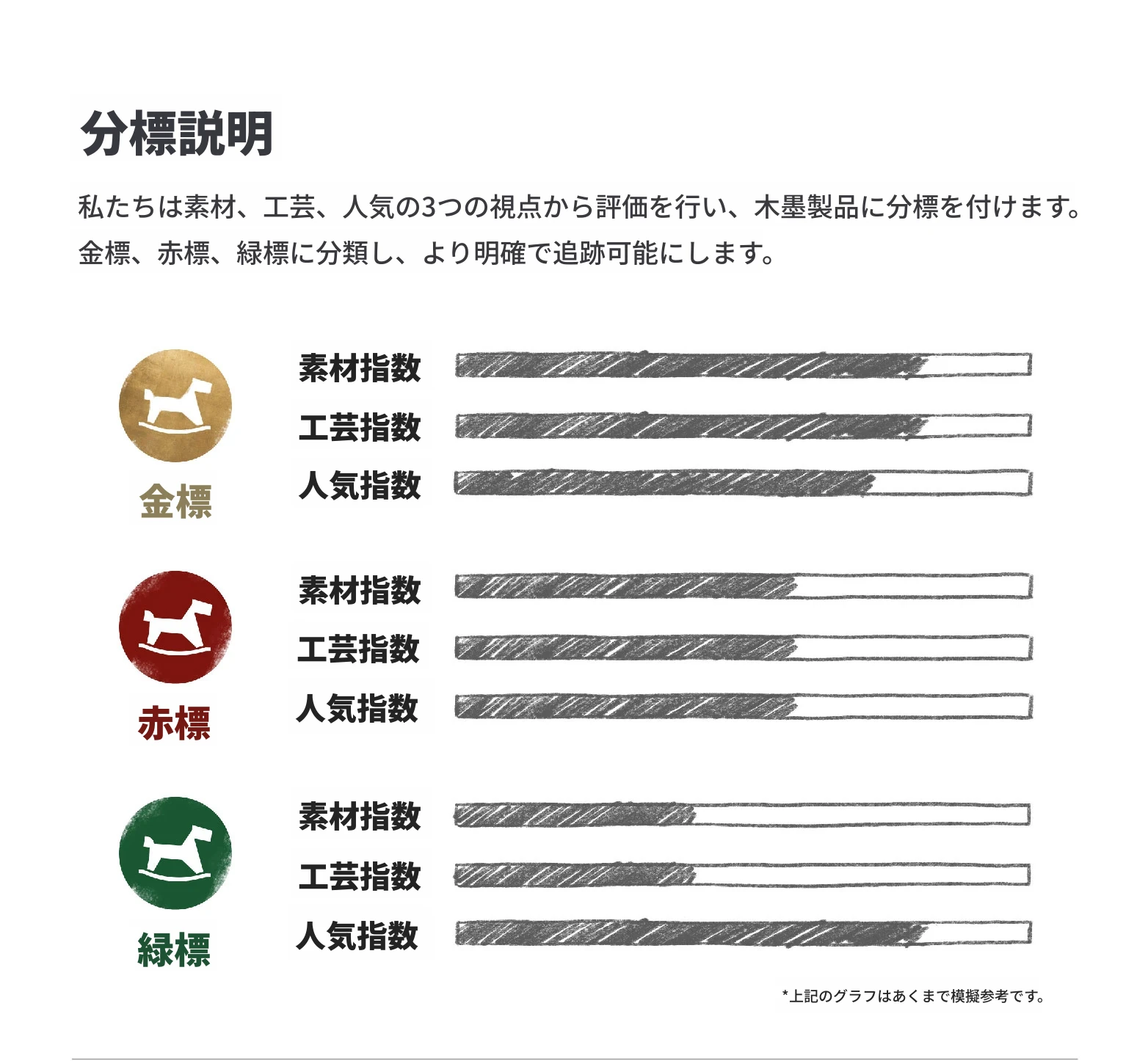 分標説明

私たちは素材、工芸、人気の3つの視点から評価を行い、木墨製品に分標を付けます。金標、赤標、緑標に分類し、より明確で追跡可能にします。

金標
素材指数
工芸指数
人気指数

赤標
素材指数
工芸指数
人気指数

緑標
素材指数
工芸指数
人気指数

*上記のグラフはあくまで模擬参考です。